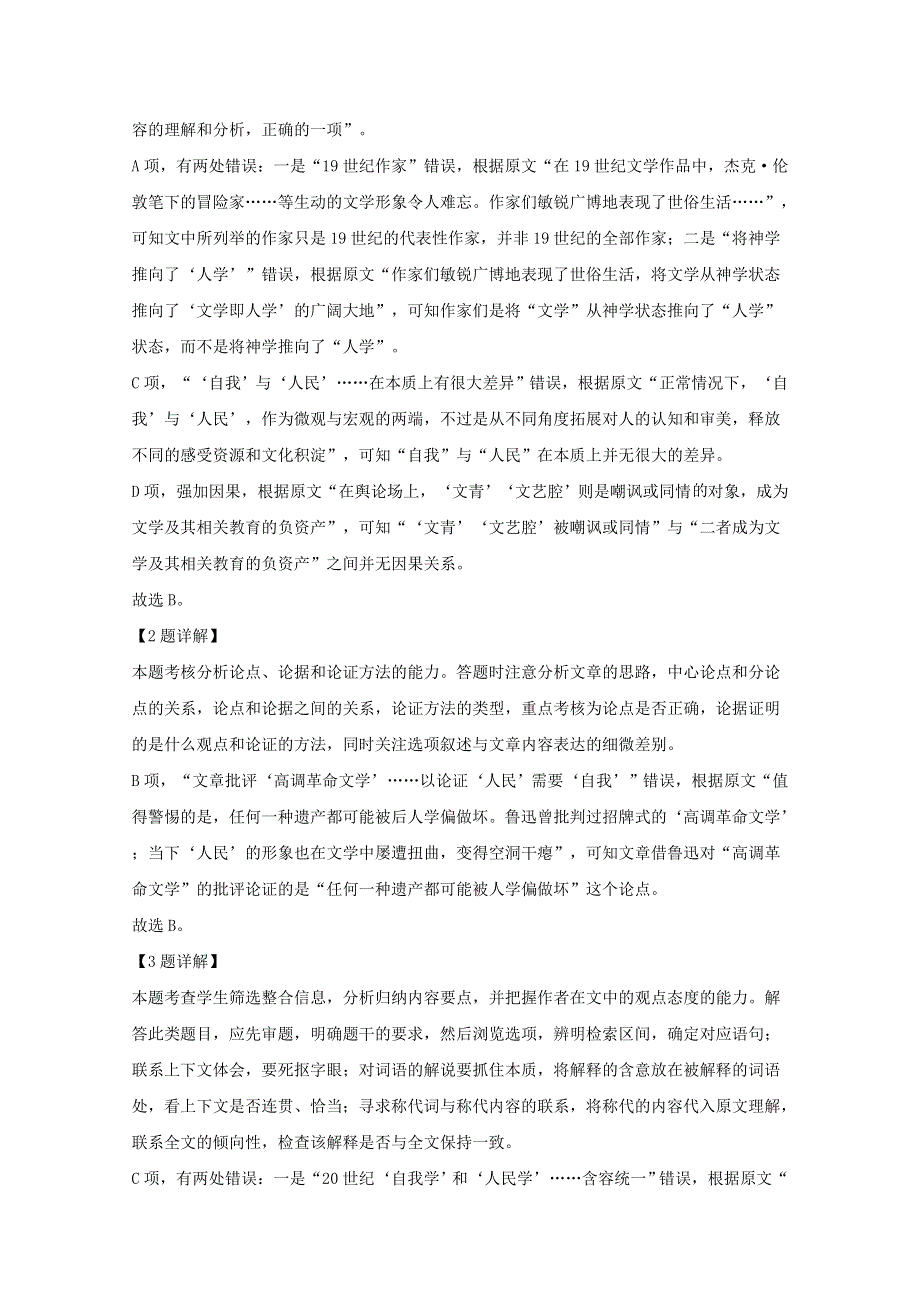 容的理解和分析，正确的一项”。

A项，有两处错误：一是“19世纪作家”错误，根据原文“在19世纪文学作品中，杰克·伦敦笔下的冒险家……等生动的文学形象令人难忘。作家们敏锐广博地表现了世俗生活……”，可知文中所列举的作家只是19世纪的代表性作家，并非19世纪的全部作家；二是“将神学推向了‘人学’”错误，根据原文“作家们敏锐广博地表现了世俗生活，将文学从神学状态推向了‘文学即人学’的广阔大地”，可知作家们是将“文学”从神学状态推向了“人学”状态，而不是将神学推向了“人学”。

C项，“‘自我’与‘人民’……在本质上有很大差异”错误，根据原文“正常情况下，‘自我’与‘人民’，作为微观与宏观的两端，不过是从不同角度拓展对人的认知和审美，释放不同的感受资源和文化积淀”，可知“自我”与“人民”在本质上并无很大的差异。

D项，强加因果，根据原文“在舆论场上，‘文青’‘文艺腔’则是嘲讽或同情的对象，成为文学及其相关教育的负资产”，可知“‘文青’‘文艺腔’被嘲讽或同情”与“二者成为文学及其相关教育的负资产”之间并无因果关系。

故选B。

【2题详解】

本题考核分析论点、论据和论证方法的能力。答题时注意分析文章的思路，中心论点和分论点的关系，论点和论据之间的关系，论证方法的类型，重点考核为论点是否正确，论据证明的是什么观点和论证的方法，同时关注选项叙述与文章内容表达的细微差别。

B项，“文章批评‘高调革命文学’……以论证‘人民’需要‘自我’”错误，根据原文“值得警惕的是，任何一种遗产都可能被后人学偏做坏。鲁迅曾批判过招牌式的‘高调革命文学’；当下‘人民’的形象也在文学中屡遭扭曲，变得空洞干瘪”，可知文章借鲁迅对“高调革命文学”的批评论证的是“任何一种遗产都可能被人学偏做坏”这个论点。

故选B。

【3题详解】

本题考查学生筛选整合信息，分析归纳内容要点，并把握作者在文中的观点态度的能力。解答此类题目，应先审题，明确题干的要求，然后浏览选项，辨明检索区间，确定对应语句；联系上下文体会，要死抠字眼；对词语的解说要抓住本质，将解释的含意放在被解释的词语处，看上下文是否连贯、恰当；寻求称代词与称代内容的联系，将称代的内容代入原文理解，联系全文的倾向性，检查该解释是否与全文保持一致。

C项，有两处错误：一是“20世纪‘自我学’和‘人民学’……含容统一”错误，根据原文“